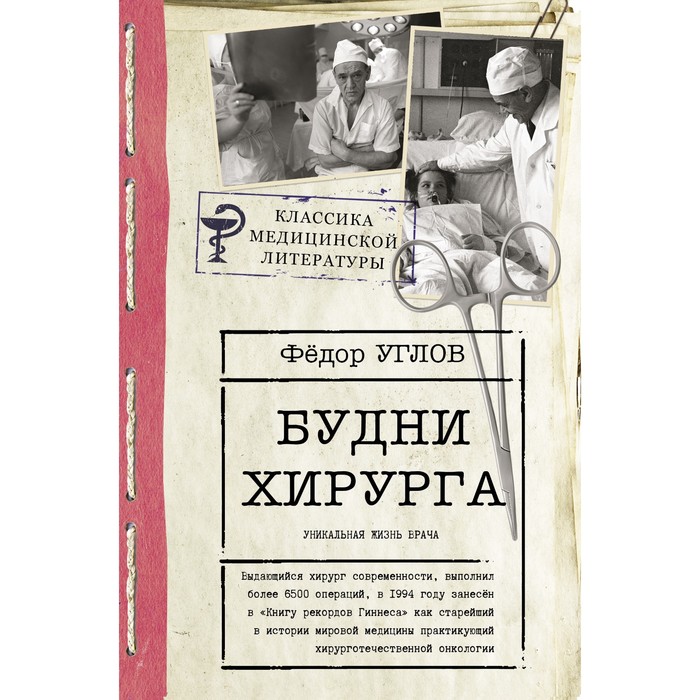 КЛАССИКА МЕДИЦИНСКОЙ ЛИТЕРАТУРЫ

Фёдор УГЛОВ

БУДНИ ХИРУРГА

УНИКАЛЬНАЯ ЖИЗНЬ ВРАЧА

Выдающийся хирург современности, выполнил более 6500 операций, в 1994 году занесён в «Книгу рекордов Гиннеса» как старейший в истории мировой медицины практикующий хирурготечественной онкологии